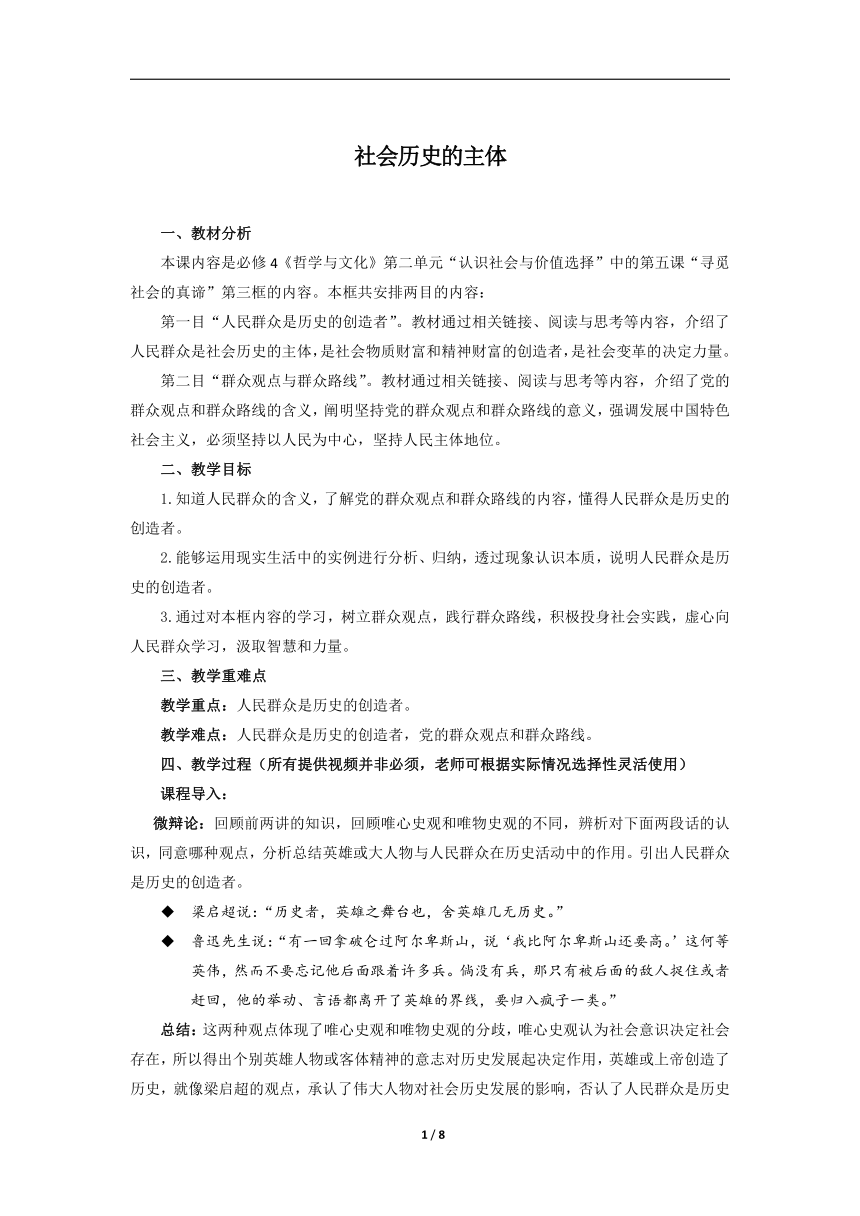 社会历史的主体

一、教材分析

本课内容是必修4《哲学与文化》第二单元“认识社会与价值选择”中的第五课“寻觅社会的真谛”第三框的内容。本框共安排两目的内容：

第一目“人民群众是历史的创造者”。教材通过相关链接、阅读与思考等内容，介绍了人民群众是社会历史的主体，是社会物质财富和精神财富的创造者，是社会变革的决定力量。

第二目“群众观点与群众路线”。教材通过相关链接、阅读与思考等内容，介绍了党的群众观点和群众路线的含义，阐明坚持党的群众观点和群众路线的意义，强调发展中国特色社会主义，必须坚持以人民为中心，坚持人民主体地位。

二、教学目标

1.知道人民群众的含义，了解党的群众观点和群众路线的内容，懂得人民群众是历史的创造者。

2.能够运用现实生活中的实例进行分析、归纳，透过现象认识本质，说明人民群众是历史的创造者。

3.通过对本框内容的学习，树立群众观点，践行群众路线，积极投身社会实践，虚心向人民群众学习，汲取智慧和力量。

三、教学重难点

教学重点：人民群众是历史的创造者。

教学难点：人民群众是历史的创造者，党的群众观点和群众路线。

四、教学过程（所有提供视频并非必须，老师可根据实际情况选择性灵活使用）

课程导入：

微辩论：回顾前两讲的知识，回顾唯心史观和唯物史观的不同，辨析对下面两段话的认识，同意哪种观点，分析总结英雄或大人物与人民群众在历史活动中的作用。引出人民群众是历史的创造者。

◆ 梁启超说：“历史者，英雄之舞台也，舍英雄几无历史。”

◆ 鲁迅先生说：“有一回拿破仑过阿尔卑斯山，说‘我比阿尔卑斯山还要高。’这何等英伟，然而不要忘记他后面跟着许多兵。倘没有兵，那只有被后面的敌人捉住或者赶回，他的举动、言语都离开了英雄的界线，要归入疯子一类。”

总结：这两种观点体现了唯心史观和唯物史观的分歧，唯心史观认为社会意识决定社会存在，所以得出个别英雄人物或客体精神的意志对历史发展起决定作用，英雄或上帝创造了历史，就像梁启超的观点，承认了伟大人物对社会历史发展的影响，否认了人民群众是历史

1 / 8